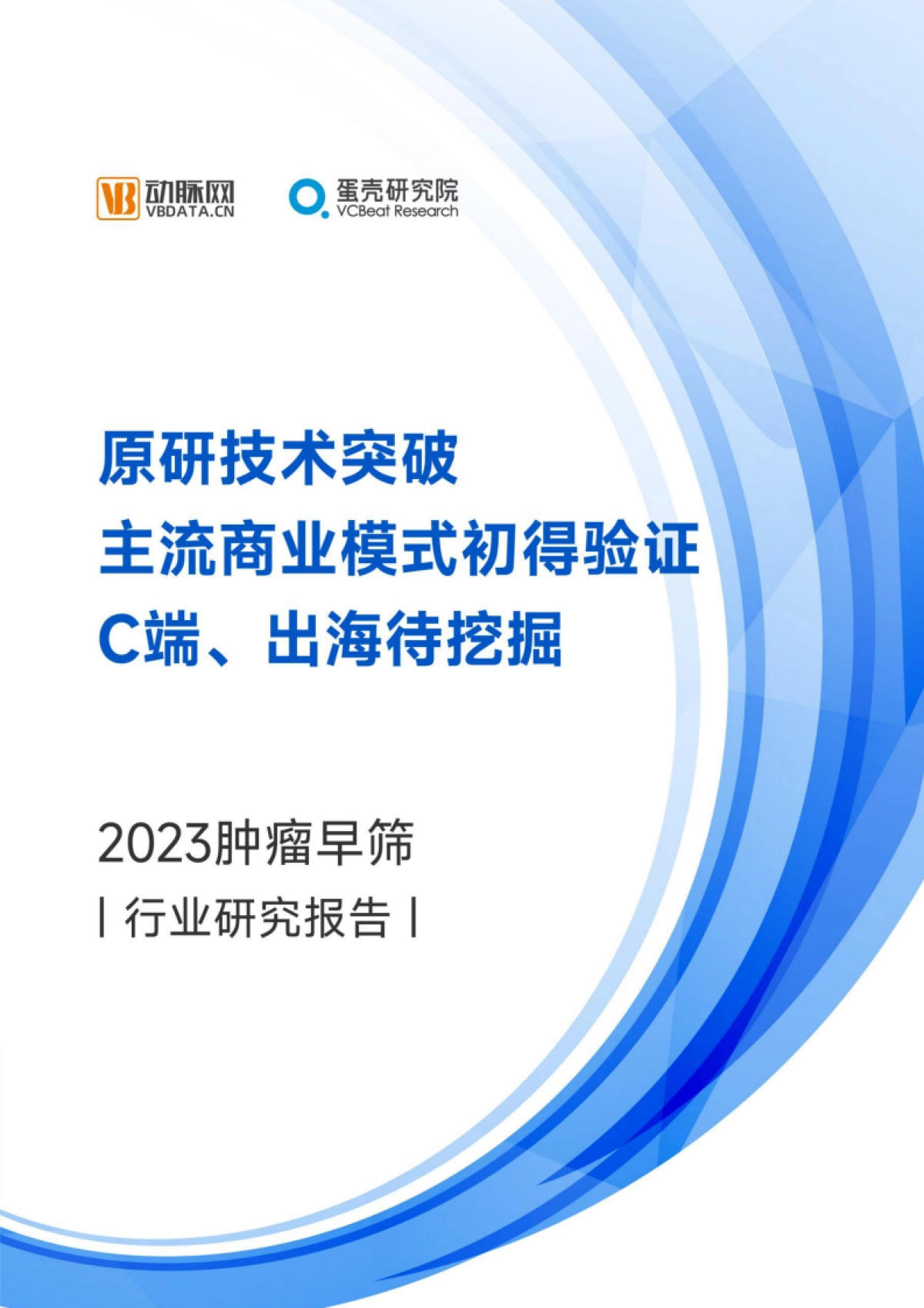 VB 动脉网
VBDATA.CN

蛋壳研究院
VCBeat Research

原研技术突破
主流商业模式初得验证
C端、出海待挖掘

2023肿瘤早筛
| 行业研究报告 |